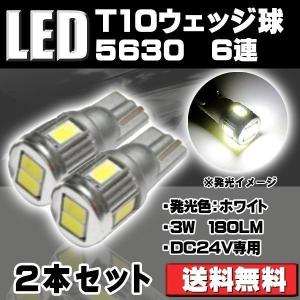 LED T10ウェッジ球 5630 6連

※発光イメージ

・発光色：ホワイト
・3W 180LM
・DC24V専用

2本セット

送料無料